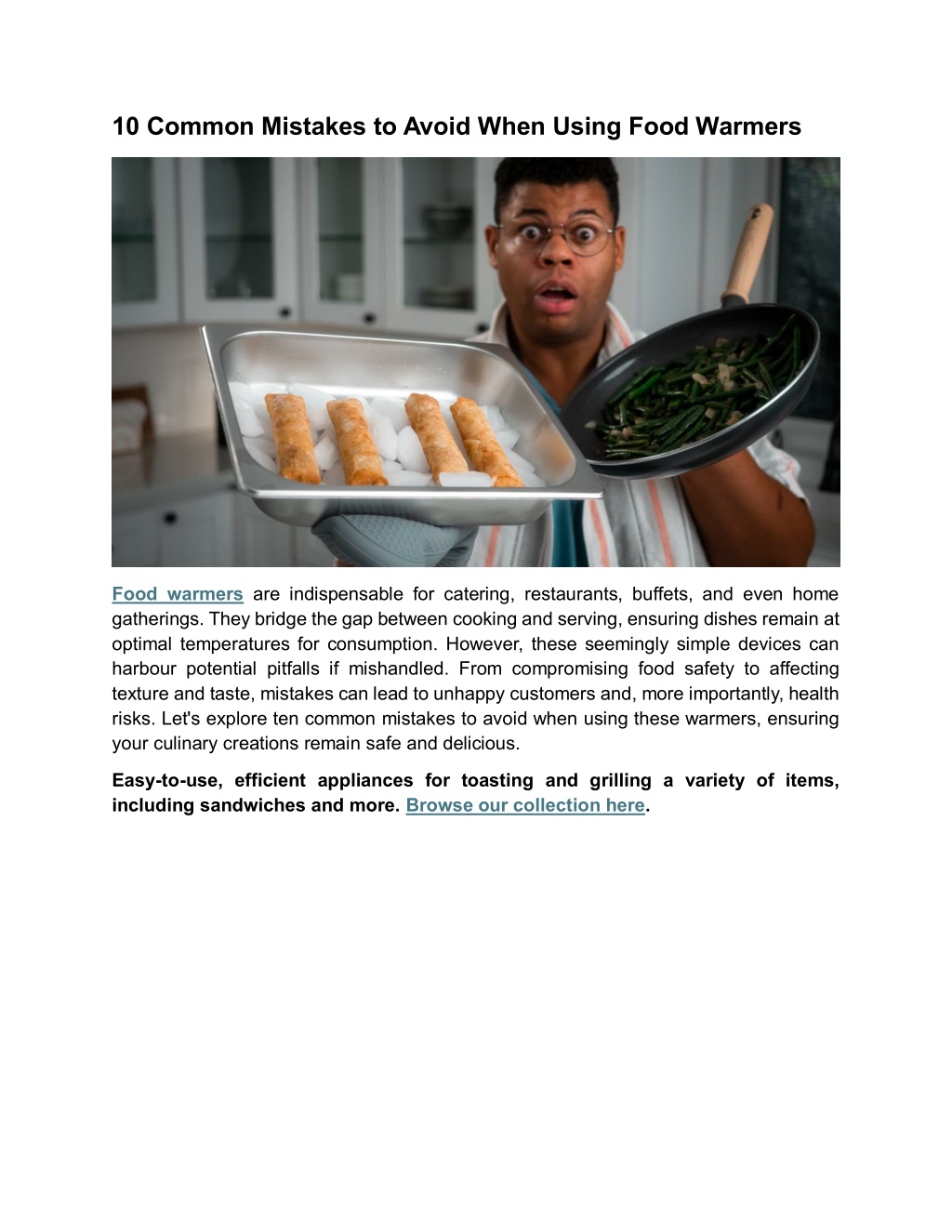 10 Common Mistakes to Avoid When Using Food Warmers

Food warmers are indispensable for catering, restaurants, buffets, and even home gatherings. They bridge the gap between cooking and serving, ensuring dishes remain at optimal temperatures for consumption. However, these seemingly simple devices can harbour potential pitfalls if mishandled. From compromising food safety to affecting texture and taste, mistakes can lead to unhappy customers and, more importantly, health risks. Let's explore ten common mistakes to avoid when using these warmers, ensuring your culinary creations remain safe and delicious.

Easy-to-use, efficient appliances for toasting and grilling a variety of items, including sandwiches and more. Browse our collection here.